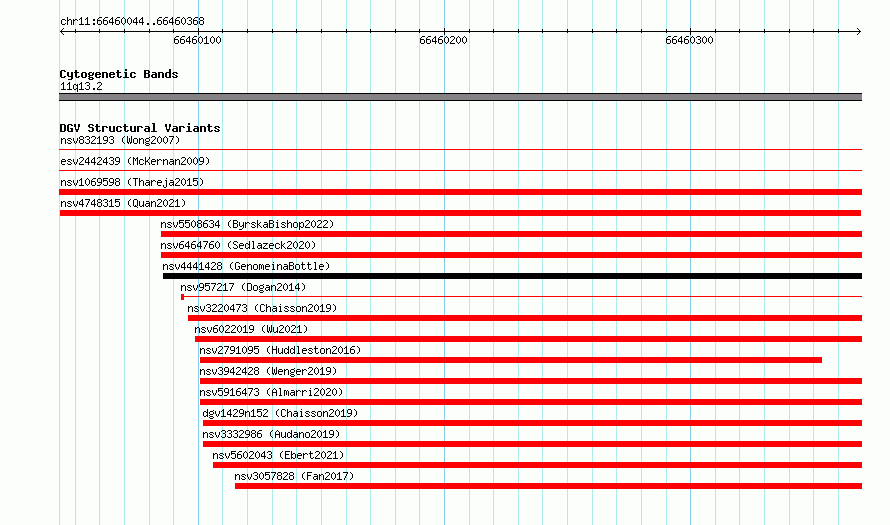 chr11:66460044..66460368

66460100

66460200

66460300

Cytogenetic Bands
11q13.2

DGV Structural Variants
nsv832193 (Wong2007)
esv2442439 (McKernan2009)
nsv1069598 (Thareja2015)
nsv4748315 (Quan2021)
nsv5508634 (ByrskaBishop2022)
nsv6464760 (Sedlazeck2020)
nsv4441428 (GenomeinaBottle)
nsv957217 (Dogan2014)
nsv3220473 (Chaisson2019)
nsv6022019 (Wu2021)
nsv2791095 (Huddleston2016)
nsv3942428 (Wenger2019)
nsv5916473 (Almarri2020)
dgv1429n152 (Chaisson2019)
nsv3332986 (Audano2019)
nsv5602043 (Ebert2021)
nsv3057828 (Fan2017)